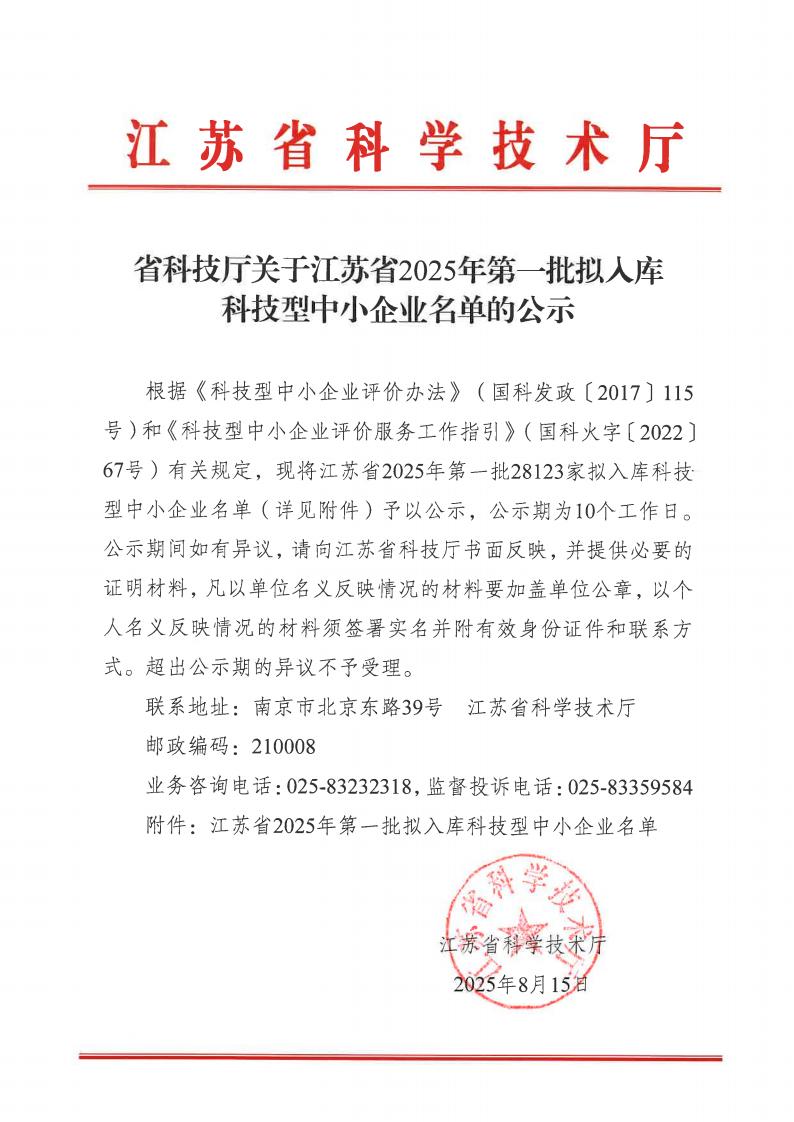 江苏省科学技术厅

省科技厅关于江苏省2025年第一批拟入库科技型中小企业名单的公示

根据《科技型中小企业评价办法》（国科发政〔2017〕115号）和《科技型中小企业评价服务工作指引》（国科火字〔2022〕67号）有关规定，现将江苏省2025年第一批28123家拟入库科技型中小企业名单（详见附件）予以公示，公示期为10个工作日。公示期间如有异议，请向江苏省科技厅书面反映，并提供必要的证明材料，凡以单位名义反映情况的材料要加盖单位公章，以个人名义反映情况的材料须签署实名并附有效身份证件和联系方式。超出公示期的异议不予受理。

联系地址：南京市北京东路39号 江苏省科学技术厅

邮政编码：210008

业务咨询电话：025-83232318，监督投诉电话：025-83359584

附件：江苏省2025年第一批拟入库科技型中小企业名单

江苏省科学技术厅

江苏省科学技术厅

2025年8月15日